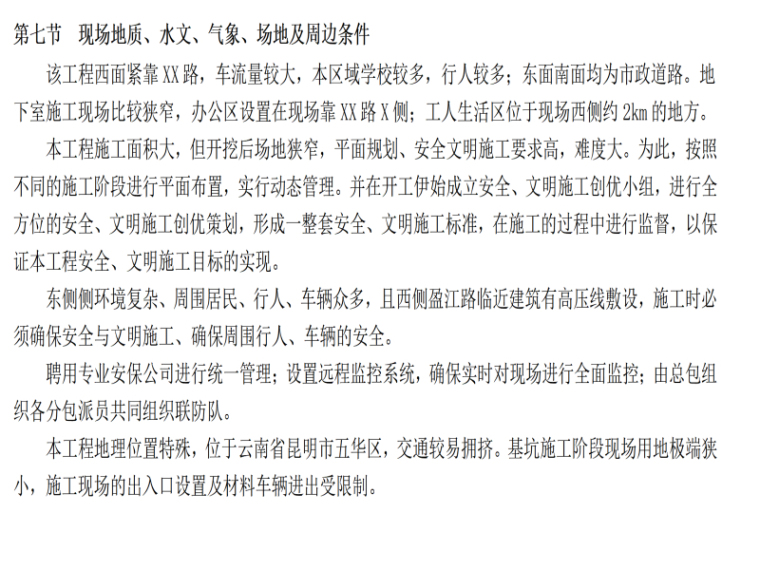 第七节　现场地质、水文、气象、场地及周边条件

该工程西面紧靠XX路，车流量较大，本区域学校较多，行人较多；东面南面均为市政道路。地下室施工现场比较狭窄，办公区设置在现场靠XX路X侧；工人生活区位于现场西侧约2km的地方。

本工程施工面积大，但开挖后场地狭窄，平面规划、安全文明施工要求高，难度大。为此，按照不同的施工阶段进行平面布置，实行动态管理。并在开工伊始成立安全、文明施工创优小组，进行全方位的安全、文明施工创优策划，形成一整套安全、文明施工标准，在施工的过程中进行监督，以保证本工程安全、文明施工目标的实现。

东侧侧环境复杂、周围居民、行人、车辆众多，且西侧盈江路临近建筑有高压线敷设，施工时必须确保安全与文明施工、确保周围行人、车辆的安全。

聘用专业安保公司进行统一管理；设置远程监控系统，确保实时对现场进行全面监控；由总包组织各分包派员共同组织联防队。

本工程地理位置特殊，位于云南省昆明市五华区，交通较易拥挤。基坑施工阶段现场用地极端狭小，施工现场的出入口设置及材料车辆进出受限制。